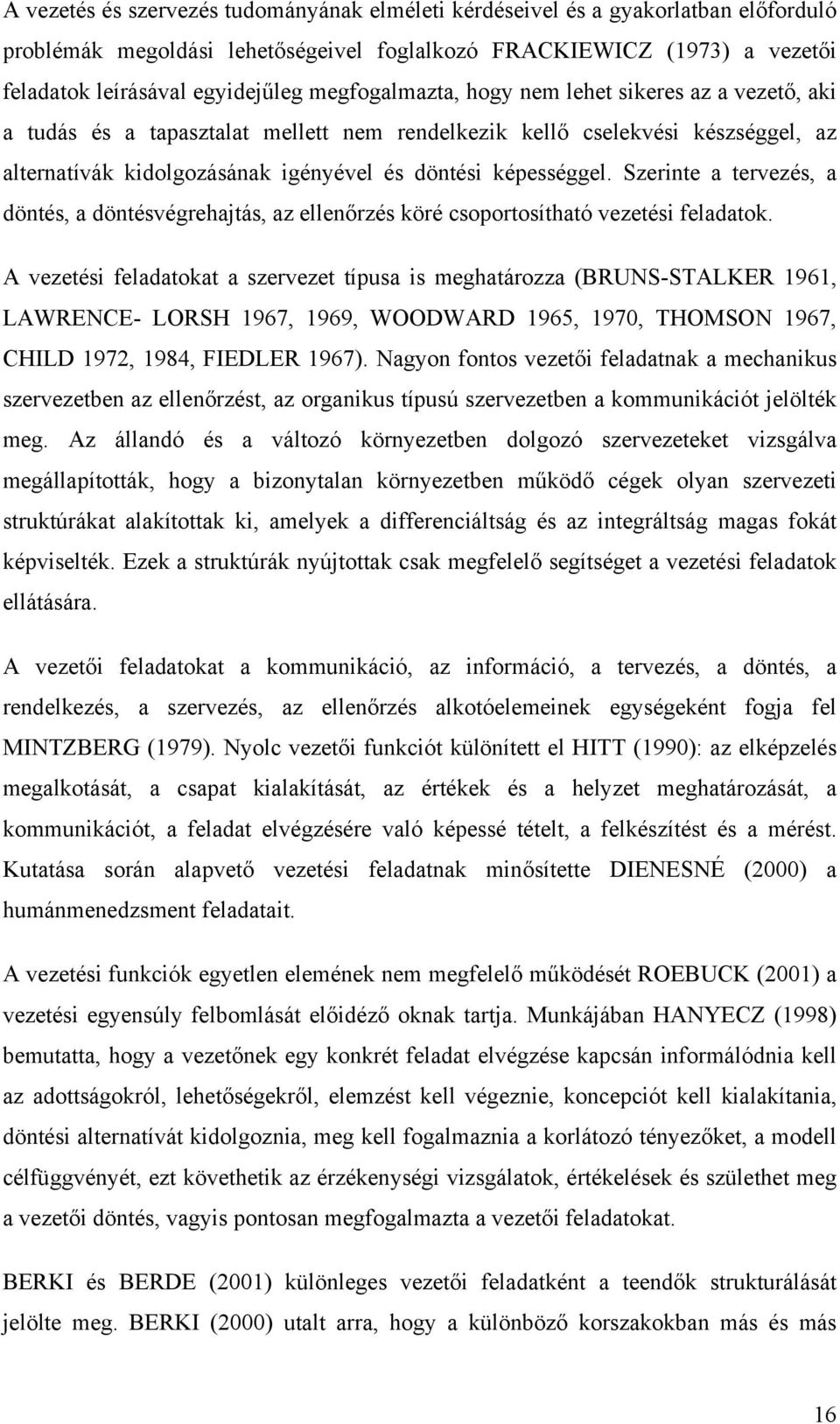 A vezetés és szervezés tudományának elméleti kérdéseivel és a gyakorlatban előforduló problémák megoldási lehetőségeivel foglalkozó FRACKIEWICZ (1973) a vezetői feladatok leírásával egyidejűleg megfogalmazta, hogy nem lehet sikeres az a vezető, aki a tudás és a tapasztalat mellett nem rendelkezik kellő cselekvési készséggel, az alternatívák kidolgozásának igényével és döntési képességgel. Szerinte a tervezés, a döntés, a döntésvégrehajtás, az ellenőrzés köré csoportosítható vezetési feladatok.

A vezetési feladatokat a szervezet típusa is meghatározza (BRUNS-STALKER 1961, LAWRENCE- LORSH 1967, 1969, WOODWARD 1965, 1970, THOMSON 1967, CHILD 1972, 1984, FIEDLER 1967). Nagyon fontos vezetői feladatnak a mechanikus szervezetben az ellenőrzést, az organikus típusú szervezetben a kommunikációt jelölték meg. Az állandó és a változó környezetben dolgozó szervezeteket vizsgálva megállapították, hogy a bizonytalan környezetben működő cégek olyan szervezeti struktúrákat alakítottak ki, amelyek a differenciáltság és az integráltság magas fokát képviselték. Ezek a struktúrák nyújtottak csak megfelelő segítséget a vezetési feladatok ellátására.

A vezetői feladatokat a kommunikáció, az információ, a tervezés, a döntés, a rendelkezés, a szervezés, az ellenőrzés alkotóelemeinek egységeként fogja fel MINTZBERG (1979). Nyolc vezetői funkciót különített el HITT (1990): az elképzelés megalkotását, a csapat kialakítását, az értékek és a helyzet meghatározását, a kommunikációt, a feladat elvégzésére való képessé tételt, a felkészítést és a mérést. Kutatása során alapvető vezetési feladatnak minősítette DIENESNÉ (2000) a humánmenedzsment feladatait.

A vezetési funkciók egyetlen elemének nem megfelelő működését ROEBUCK (2001) a vezetési egyensúly felbomlását előidéző oknak tartja. Munkájában HANYECZ (1998) bemutatta, hogy a vezetőnek egy konkrét feladat elvégzése kapcsán informálódnia kell az adottságokról, lehetőségekről, elemzést kell végeznie, koncepciót kell kialakítania, döntési alternatívát kidolgoznia, meg kell fogalmaznia a korlátozó tényezőket, a modell célfüggvényét, ezt követhetik az érzékenységi vizsgálatok, értékelések és születhet meg a vezetői döntés, vagyis pontosan megfogalmazta a vezetői feladatokat.

BERKI és BERDE (2001) különleges vezetői feladatként a teendők strukturálását jelölte meg. BERKI (2000) utalt arra, hogy a különböző korszakokban más és más

16